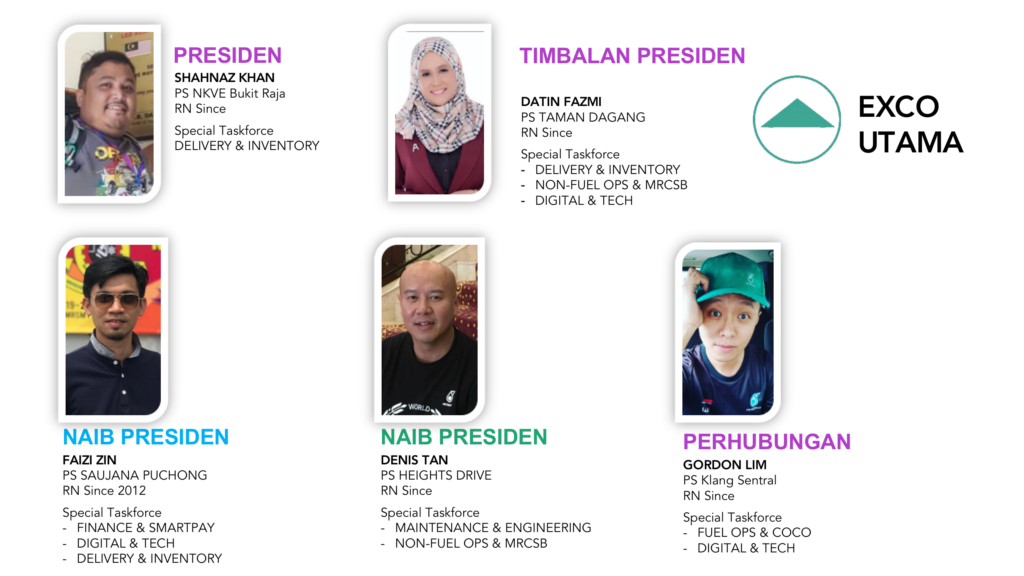 PRESIDEN
SHAHNAZ KHAN
PS NKVE Bukit Raja
RN Since

Special Taskforce
DELIVERY & INVENTORY

TIMBALAN PRESIDEN
DATIN FAZMI
PS TAMAN DAGANG
RN Since

Special Taskforce
- DELIVERY & INVENTORY
- NON-FUEL OPS & MRCSB
- DIGITAL & TECH

EXCO
UTAMA

NAIB PRESIDEN
FAIZI ZIN
PS SAUJANA PUCHONG
RN Since 2012

Special Taskforce
- FINANCE & SMARTPAY
- DIGITAL & TECH
- DELIVERY & INVENTORY

NAIB PRESIDEN
DENIS TAN
PS HEIGHTS DRIVE
RN Since

Special Taskforce
- MAINTENANCE & ENGINEERING
- NON-FUEL OPS & MRCSB

PERHUBUNGAN
GORDON LIM
PS Klang Sentral
RN Since

Special Taskforce
- FUEL OPS & COCO
- DIGITAL & TECH